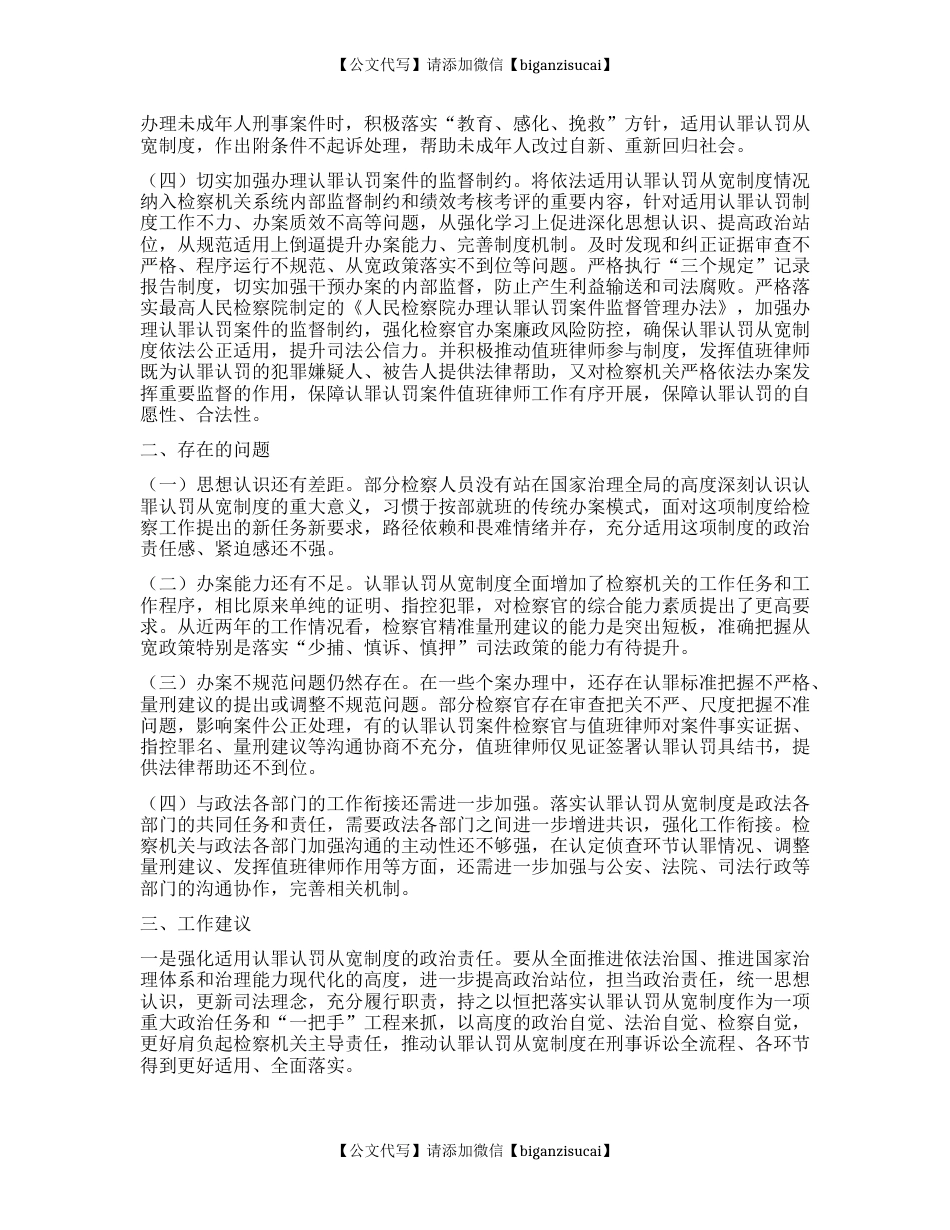 【公文代写】请添加微信【biganzisucai】

办理未成年人刑事案件时，积极落实“教育、感化、挽救”方针，适用认罪认罚从宽制度，作出附条件不起诉处理，帮助未成年人改过自新、重新回归社会。

（四）切实加强办理认罪认罚案件的监督制约。将依法适用认罪认罚从宽制度情况纳入检察机关系统内部监督制约和绩效考核考评的重要内容，针对适用认罪认罚制度工作不力、办案质效不高等问题，从强化学习上促进深化思想认识、提高政治站位，从规范适用上倒逼提升办案能力、完善制度机制。及时发现和纠正证据审查不严格、程序运行不规范、从宽政策落实不到位等问题。严格执行“三个规定”记录报告制度，切实加强干预办案的内部监督，防止产生利益输送和司法腐败。严格落实最高人民检察院制定的《人民检察院办理认罪认罚案件监督管理办法》，加强办理认罪认罚案件的监督制约，强化检察官办案廉政风险防控，确保认罪认罚从宽制度依法公正适用，提升司法公信力。并积极推动值班律师参与制度，发挥值班律师既为认罪认罚的犯罪嫌疑人、被告人提供法律帮助，又对检察机关严格依法办案发挥重要监督的作用，保障认罪认罚案件值班律师工作有序开展，保障认罪认罚的自愿性、合法性。

二、存在的问题

（一）思想认识还有差距。部分检察人员没有站在国家治理全局的高度深刻认识认罪认罚从宽制度的重大意义，习惯于按部就班的传统办案模式，面对这项制度给检察工作提出的新任务新要求，路径依赖和畏难情绪并存，充分适用这项制度的政治责任感、紧迫感还不强。

（二）办案能力还有不足。认罪认罚从宽制度全面增加了检察机关的工作任务和工作程序，相比原来单纯的证明、指控犯罪，对检察官的综合能力素质提出了更高要求。从近两年的工作情况看，检察官精准量刑建议的能力是突出短板，准确把握从宽政策特别是落实“少捕、慎诉、慎押”司法政策的能力有待提升。

（三）办案不规范问题仍然存在。在一些个案办理中，还存在认罪标准把握不严格、量刑建议的提出或调整不规范问题。部分检察官存在审查把关不严、尺度把握不准问题，影响案件公正处理，有的认罪认罚案件检察官与值班律师对案件事实证据、指控罪名、量刑建议等沟通协商不充分，值班律师仅见证签署认罪认罚具结书，提供法律帮助还不到位。

（四）与政法各部门的工作衔接还需进一步加强。落实认罪认罚从宽制度是政法各部门的共同任务和责任，需要政法各部门之间进一步增进共识，强化工作衔接。检察机关与政法各部门加强沟通的主动性还不够强，在认定侦查环节认罪情况、调整量刑建议、发挥值班律师作用等方面，还需进一步加强与公安、法院、司法行政等部门的沟通协作，完善相关机制。

三、工作建议

一是强化适用认罪认罚从宽制度的政治责任。要从全面推进依法治国、推进国家治理体系和治理能力现代化的高度，进一步提高政治站位，担当政治责任，统一思想认识，更新司法理念，充分履行职责，持之以恒把落实认罪认罚从宽制度作为一项重大政治任务和“一把手”工程来抓，以高度的政治自觉、法治自觉、检察自觉，更好肩负起检察机关主导责任，推动认罪认罚从宽制度在刑事诉讼全流程、各环节得到更好适用、全面落实。

【公文代写】请添加微信【biganzisucai】